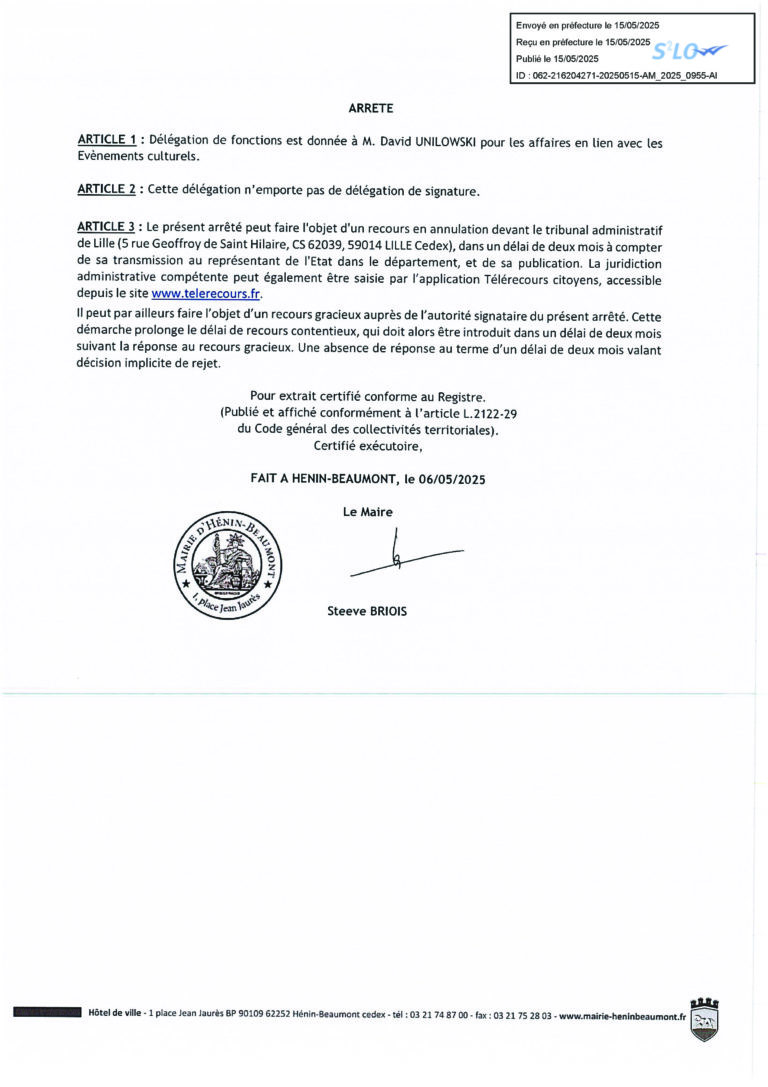 Envoyé en préfecture le 15/05/2025
Reçu en préfecture le 15/05/2025
Publié le 15/05/2025
S²LO
ID : 062-216204271-20250515-AM_2025_0955-AI

ARRETE

ARTICLE 1 : Délégation de fonctions est donnée à M. David UNILOWSKI pour les affaires en lien avec les Evènements culturels.

ARTICLE 2 : Cette délégation n'emporte pas de délégation de signature.

ARTICLE 3 : Le présent arrêté peut faire l'objet d'un recours en annulation devant le tribunal administratif de Lille (5 rue Geoffroy de Saint Hilaire, CS 62039, 59014 LILLE Cedex), dans un délai de deux mois à compter de sa transmission au représentant de l'Etat dans le département, et de sa publication. La juridiction administrative compétente peut également être saisie par l'application Télérecours citoyens, accessible depuis le site www.telerecours.fr.
Il peut par ailleurs faire l'objet d'un recours gracieux auprès de l'autorité signataire du présent arrêté. Cette démarche prolonge le délai de recours contentieux, qui doit alors être introduit dans un délai de deux mois suivant la réponse au recours gracieux. Une absence de réponse au terme d'un délai de deux mois valant décision implicite de rejet.

Pour extrait certifié conforme au Registre.
(Publié et affiché conformément à l'article L.2122-29 du Code général des collectivités territoriales).
Certifié exécutoire,

FAIT A HENIN-BEAUMONT, le 06/05/2025

Le Maire

MAIRIE D'HÉNIN-BEAUMONT
1, place Jean Jaurès

Steeve BRIOIS

Hôtel de ville - 1 place Jean Jaurès BP 90109 62252 Hénin-Beaumont cedex - tél : 03 21 74 87 00 - fax : 03 21 75 28 03 - www.mairie-heninbeaumont.fr